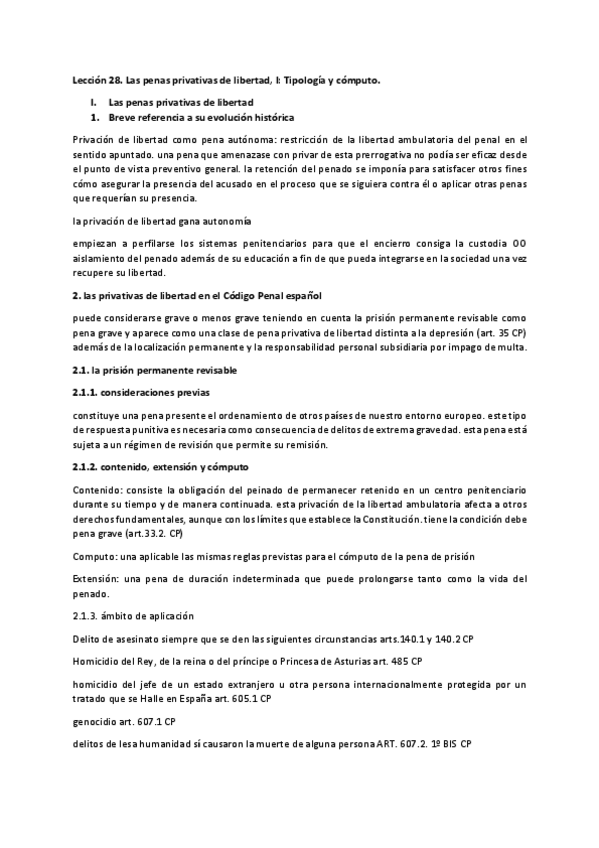 Lección 28. Las penas privativas de libertad, I: Tipología y cómputo.

I. Las penas privativas de libertad

1. Breve referencia a su evolución histórica

Privación de libertad como pena autónoma: restricción de la libertad ambulatoria del penal en el sentido apuntado. una pena que amenazase con privar de esta prerrogativa no podía ser eficaz desde el punto de vista preventivo general. la retención del penado se imponía para satisfacer otros fines cómo asegurar la presencia del acusado en el proceso que se siguiera contra él o aplicar otras penas que requerían su presencia.

la privación de libertad gana autonomía

empiezan a perfilarse los sistemas penitenciarios para que el encierro consiga la custodia OO aislamiento del penado además de su educación a fin de que pueda integrarse en la sociedad una vez recupere su libertad.

2. las privativas de libertad en el Código Penal español

puede considerarse grave o menos grave teniendo en cuenta la prisión permanente revisable como pena grave y aparece como una clase de pena privativa de libertad distinta a la depresión (art. 35 CP) además de la localización permanente y la responsabilidad personal subsidiaria por impago de multa.

2.1. la prisión permanente revisable

2.1.1. consideraciones previas

constituye una pena presente el ordenamiento de otros países de nuestro entorno europeo. este tipo de respuesta punitiva es necesaria como consecuencia de delitos de extrema gravedad. esta pena está sujeta a un régimen de revisión que permite su remisión.

2.1.2. contenido, extensión y cómputo

Contenido: consiste la obligación del peinado de permanecer retenido en un centro penitenciario durante su tiempo y de manera continuada. esta privación de la libertad ambulatoria afecta a otros derechos fundamentales, aunque con los límites que establece la Constitución. tiene la condición debe pena grave (art.33.2. CP)

Computo: una aplicable las mismas reglas previstas para el cómputo de la pena de prisión

Extensión: una pena de duración indeterminada que puede prolongarse tanto como la vida del penado.

2.1.3. ámbito de aplicación

Delito de asesinato siempre que se den las siguientes circunstancias arts.140.1 y 140.2 CP

Homicidio del Rey, de la reina o del príncipe o Princesa de Asturias art. 485 CP

homicidio del jefe de un estado extranjero u otra persona internacionalmente protegida por un tratado que se Halle en España art. 605.1 CP

genocidio art. 607.1 CP

delitos de lesa humanidad sí causaron la muerte de alguna persona ART. 607.2. 1º BIS CP